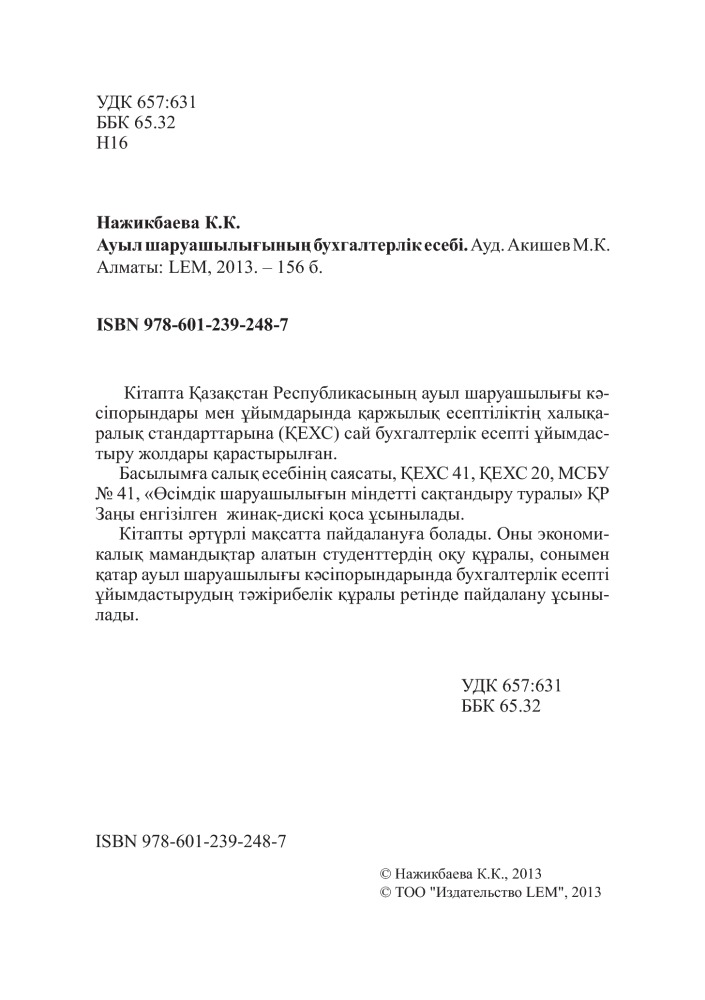 УДК 657:631
ББК 65.32
Н16

Нажикбаева К.К.
Ауыл шаруашылығының бухгалтерлік есебі. Ауд. Акишев М.К. Алматы: LEM, 2013. – 156 б.

ISBN 978-601-239-248-7

Кітапта Қазақстан Республикасының ауыл шаруашылығы кәсіпорындары мен ұйымдарында қаржылық есептіліктің халықаралық стандарттарына (ҚЕХС) сай бухгалтерлік есепті ұйымдастыру жолдары қарастырылған.
Басылымға салық есебінің саясаты, ҚЕХС 41, ҚЕХС 20, МСБУ № 41, «Өсімдік шаруашылығын міндетті сақтандыру туралы» ҚР Заңы енгізілген жинақ-дискі қоса ұсынылады.
Кітапты әртүрлі мақсатта пайдалануға болады. Оны экономикалық мамандықтар алатын студенттердің оқу құралы, сонымен қатар ауыл шаруашылығы кәсіпорындарында бухгалтерлік есепті ұйымдастырудың тәжірибелік құралы ретінде пайдалану ұсынылады.

УДК 657:631
ББК 65.32

ISBN 978-601-239-248-7

© Нажикбаева К.К., 2013
© ТОО "Издательство LEM", 2013